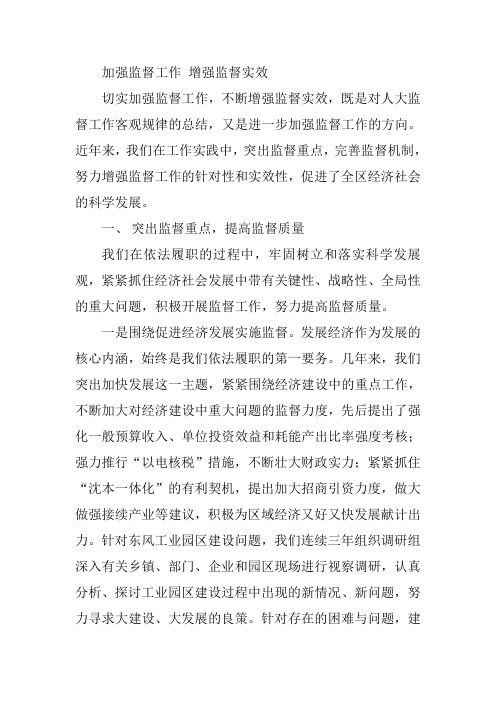 加强监督工作 增强监督实效

切实加强监督工作，不断增强监督实效，既是对人大监督工作客观规律的总结，又是进一步加强监督工作的方向。近年来，我们在工作实践中，突出监督重点，完善监督机制，努力增强监督工作的针对性和实效性，促进了全区经济社会的科学发展。

一、 突出监督重点，提高监督质量

我们在依法履职的过程中，牢固树立和落实科学发展观，紧紧抓住经济社会发展中带有关键性、战略性、全局性的重大问题，积极开展监督工作，努力提高监督质量。

一是围绕促进经济发展实施监督。发展经济作为发展的核心内涵，始终是我们依法履职的第一要务。几年来，我们突出加快发展这一主题，紧紧围绕经济建设中的重点工作，不断加大对经济建设中重大问题的监督力度，先后提出了强化一般预算收入、单位投资效益和耗能产出比率强度考核；强力推行“以电核税”措施，不断壮大财政实力；紧紧抓住“沈本一体化”的有利契机，提出加大招商引资力度，做大做强接续产业等建议，积极为区域经济又好又快发展献计出力。针对东风工业园区建设问题，我们连续三年组织调研组深入有关乡镇、部门、企业和园区现场进行视察调研，认真分析、探讨工业园区建设过程中出现的新情况、新问题，努力寻求大建设、大发展的良策。针对存在的困难与问题，建